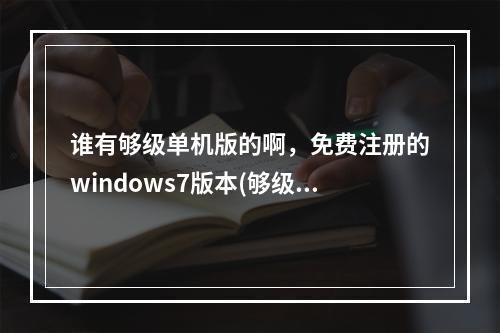 谁有够级单机版的啊，免费注册的windows7版本(够级...